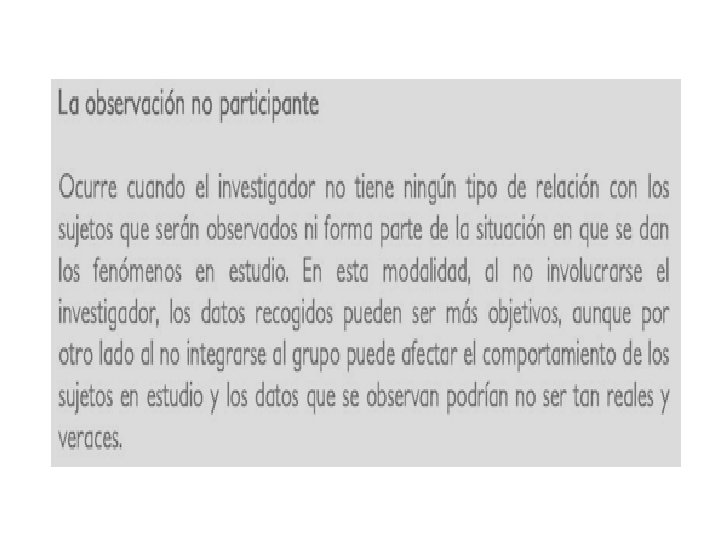 La observación no participante

Ocurre cuando el investigador no tiene ningún tipo de relación con los sujetos que serán observados ni forma parte de la situación en que se dan los fenómenos en estudio. En esta modalidad, al no involucrarse el investigador, los datos recogidos pueden ser más objetivos, aunque por otro lado al no integrarse al grupo puede afectar el comportamiento de los sujetos en estudio y los datos que se observan podrían no ser tan reales y veraces.